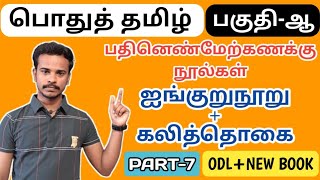 பொதுத் தமிழ்

பகுதி-ஆ

பதினெண்மேற்கணக்கு நூல்கள்

ஐங்குறுநூறு
+
கலித்தொகை

PART-7

ODL+NEW BOOK